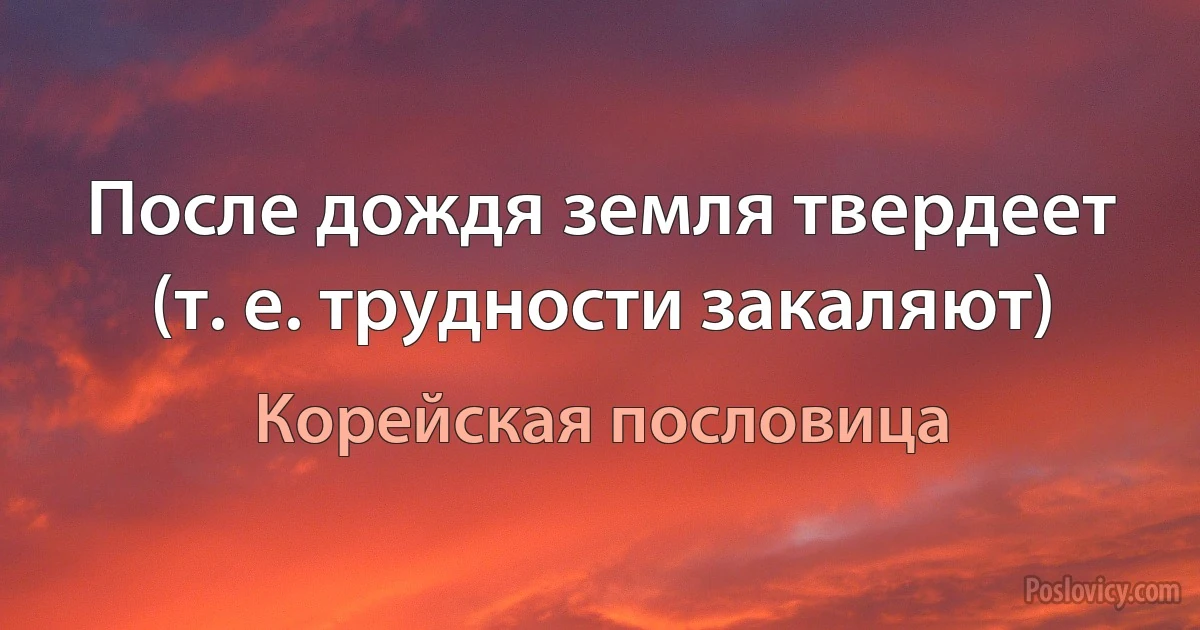 После дождя земля твердеет (т. е. трудности закаляют)

Корейская пословица

Poslovicy.com